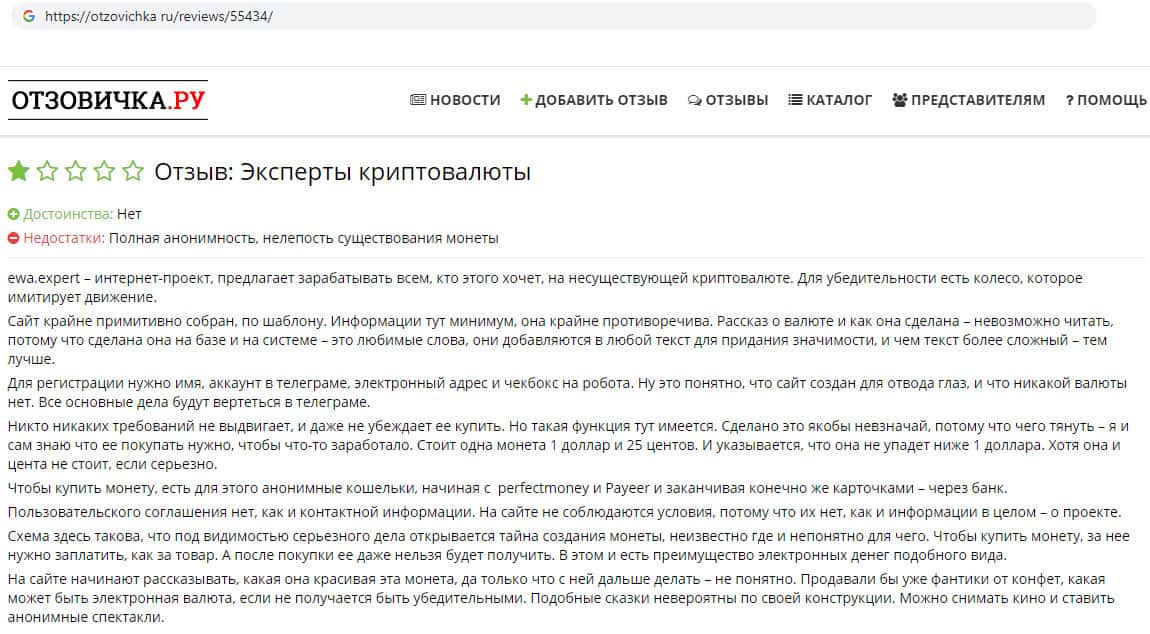 https://otzovichka ru/reviews/55434/

ОТЗОВИЧКА.РУ

НОВОСТИ ДОБАВИТЬ ОТЗЫВ ОТЗЫВЫ КАТАЛОГ ПРЕДСТАВИТЕЛЯМ ? ПОМОЩЬ

Отзыв: Эксперты криптовалюты

Достоинства: Нет

Недостатки: Полная анонимность, нелепость существования монеты

ewa.expert – интернет-проект, предлагает зарабатывать всем, кто этого хочет, на несуществующей криптовалюте. Для убедительности есть колесо, которое имитирует движение.

Сайт крайне примитивно собран, по шаблону. Информации тут минимум, она крайне противоречива. Рассказ о валюте и как она сделана – невозможно читать, потому что сделана она на базе и на системе – это любимые слова, они добавляются в любой текст для придания значимости, и чем текст более сложный – тем лучше.

Для регистрации нужно имя, аккаунт в телеграме, электронный адрес и чекбокс на робота. Ну это понятно, что сайт создан для отвода глаз, и что никакой валюты нет. Все основные дела будут вертеться в телеграме.

Никто никаких требований не выдвигает, и даже не убеждает ее купить. Но такая функция тут имеется. Сделано это якобы невзначай, потому что чего тянуть – я и сам знаю что ее покупать нужно, чтобы что-то заработало. Стоит одна монета 1 доллар и 25 центов. И указывается, что она не упадет ниже 1 доллара. Хотя она и цента не стоит, если серьезно.

Чтобы купить монету, есть для этого анонимные кошельки, начиная с perfectmoney и Payeer и заканчивая конечно же карточками – через банк.

Пользовательского соглашения нет, как и контактной информации. На сайте не соблюдаются условия, потому что их нет, как и информации в целом – о проекте.

Схема здесь такова, что под видимостью серьезного дела открывается тайна создания монеты, неизвестно где и непонятно для чего. Чтобы купить монету, за нее нужно заплатить, как за товар. А после покупки ее даже нельзя будет получить. В этом и есть преимущество электронных денег подобного вида.

На сайте начинают рассказывать, какая она красивая эта монета, да только что с ней дальше делать – не понятно. Продавали бы уже фантики от конфет, какая может быть электронная валюта, если не получается быть убедительными. Подобные сказки невероятны по своей конструкции. Можно снимать кино и ставить анонимные спектакли.